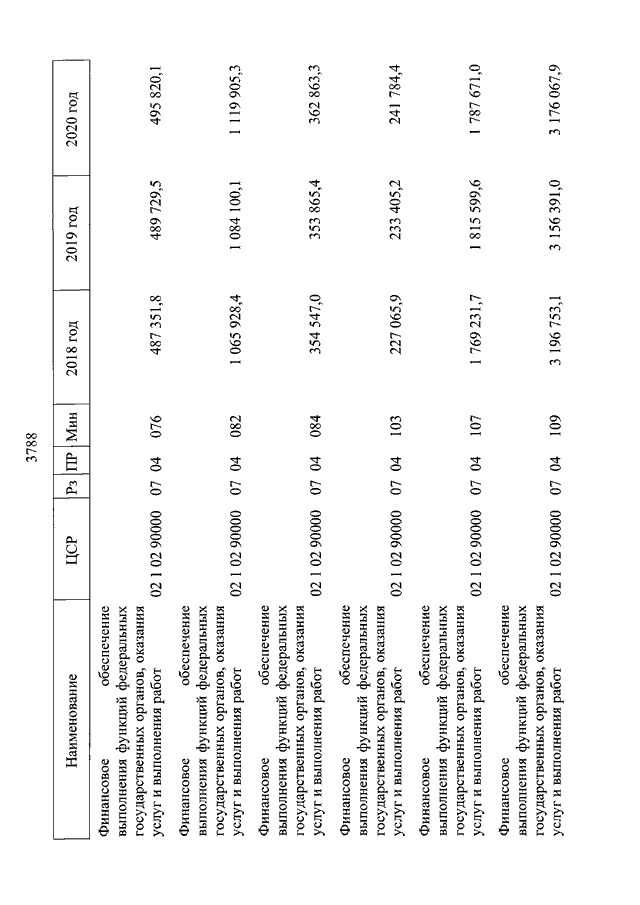 3788

| Наименование | ЦСР | Рз | ПР | Мин | 2018 год | 2019 год | 2020 год |
|---|---|---|---|---|---|---|---|
| Финансовое обеспечение выполнения функций федеральных государственных органов, оказания услуг и выполнения работ | 02 1 02 90000 | 07 | 04 | 076 | 487 351,8 | 489 729,5 | 495 820,1 |
| Финансовое обеспечение выполнения функций федеральных государственных органов, оказания услуг и выполнения работ | 02 1 02 90000 | 07 | 04 | 082 | 1 065 928,4 | 1 084 100,1 | 1 119 905,3 |
| Финансовое обеспечение выполнения функций федеральных государственных органов, оказания услуг и выполнения работ | 02 1 02 90000 | 07 | 04 | 084 | 354 547,0 | 353 865,4 | 362 863,3 |
| Финансовое обеспечение выполнения функций федеральных государственных органов, оказания услуг и выполнения работ | 02 1 02 90000 | 07 | 04 | 103 | 227 065,9 | 233 405,2 | 241 784,4 |
| Финансовое обеспечение выполнения функций федеральных государственных органов, оказания услуг и выполнения работ | 02 1 02 90000 | 07 | 04 | 107 | 1 769 231,7 | 1 815 599,6 | 1 787 671,0 |
| Финансовое обеспечение выполнения функций федеральных государственных органов, оказания услуг и выполнения работ | 02 1 02 90000 | 07 | 04 | 109 | 3 196 753,1 | 3 156 391,0 | 3 176 067,9 |